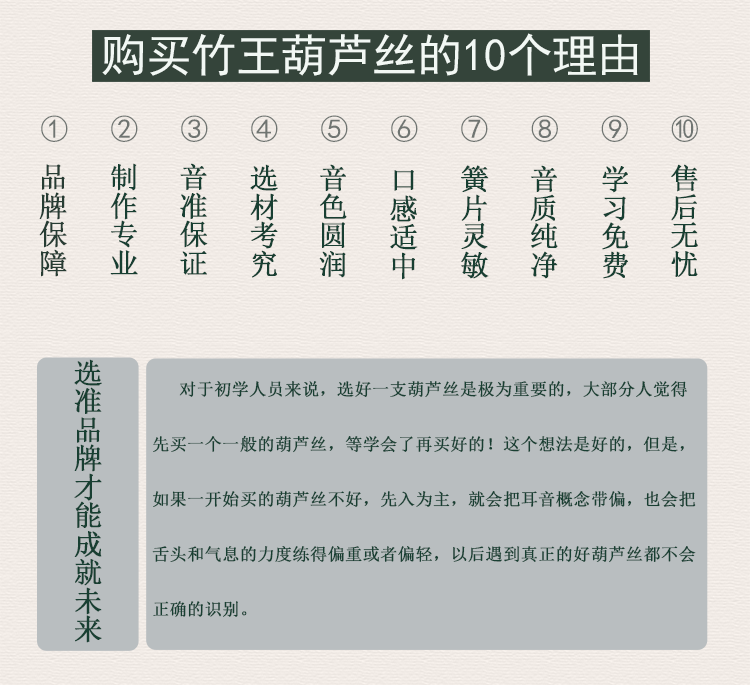 购买竹王葫芦丝的10个理由

①
品牌保障

②
制作专业

③
音准保证

④
选材考究

⑤
音色圆润

⑥
口感适中

⑦
簧片灵敏

⑧
音质纯净

⑨
学习免费

⑩
售后无忧

选准品牌才能成就未来

对于初学人员来说，选好一支葫芦丝是极为重要的，大部分人觉得先买一个一般的葫芦丝，等学会了再买好的！这个想法是好的，但是，如果一开始买的葫芦丝不好，先入为主，就会把耳音概念带偏，也会把舌头和气息的力度练得偏重或者偏轻，以后遇到真正的好葫芦丝都不会正确的识别。